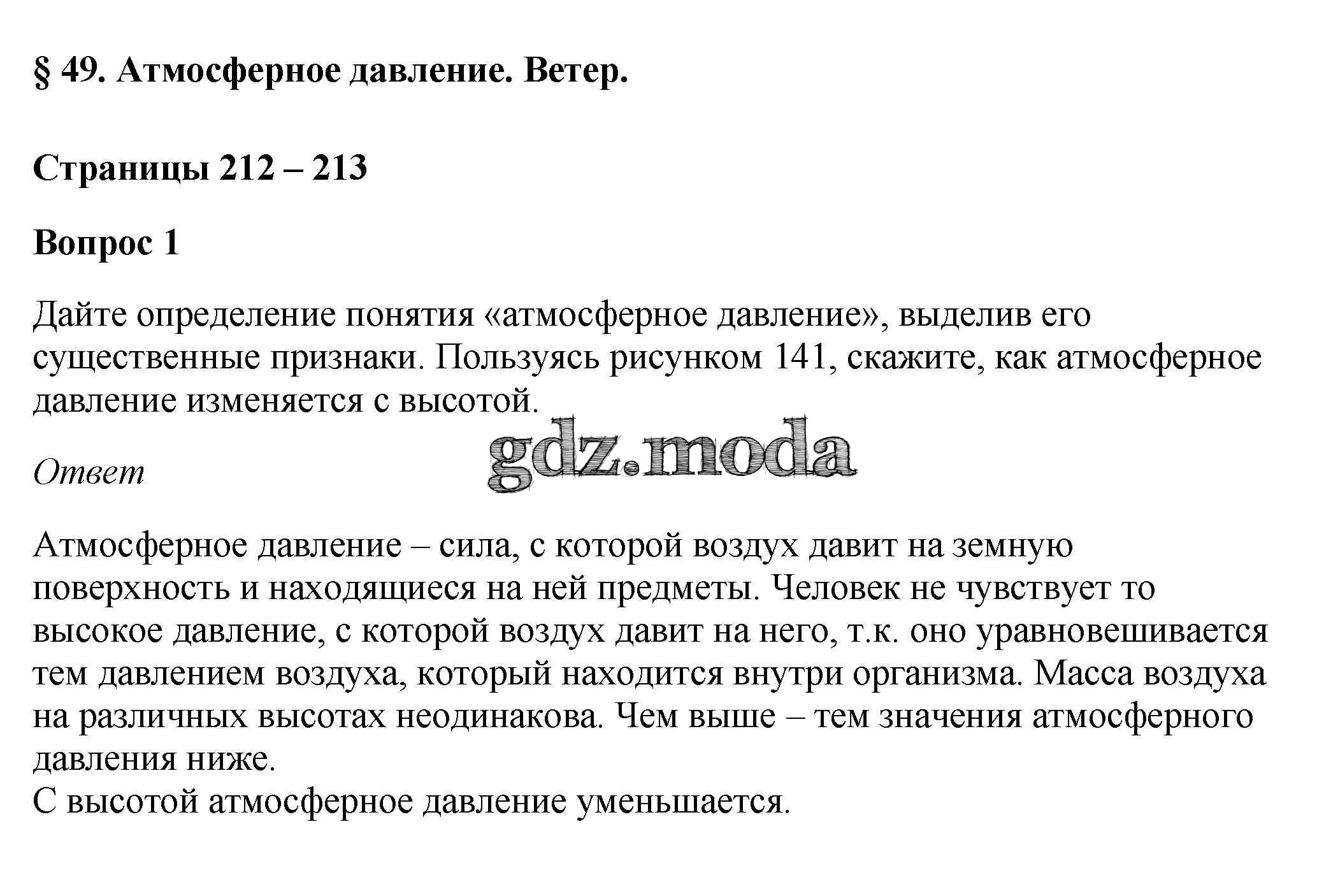 § 49. Атмосферное давление. Ветер.

Страницы 212 – 213

Вопрос 1

Дайте определение понятия «атмосферное давление», выделив его существенные признаки. Пользуясь рисунком 141, скажите, как атмосферное давление изменяется с высотой.

gdz.moda

Ответ

Атмосферное давление – сила, с которой воздух давит на земную поверхность и находящиеся на ней предметы. Человек не чувствует то высокое давление, с которой воздух давит на него, т.к. оно уравновешивается тем давлением воздуха, который находится внутри организма. Масса воздуха на различных высотах неодинакова. Чем выше – тем значения атмосферного давления ниже.
С высотой атмосферное давление уменьшается.